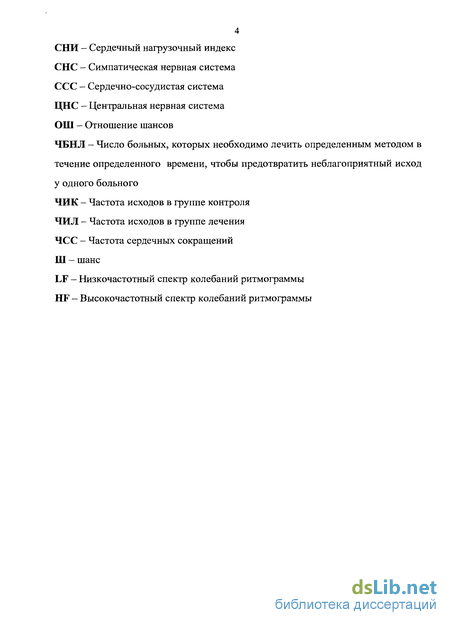 4

СНИ – Сердечный нагрузочный индекс

СНС – Симпатическая нервная система

ССС – Сердечно-сосудистая система

ЦНС – Центральная нервная система

ОШ – Отношение шансов

ЧБНЛ – Число больных, которых необходимо лечить определенным методом в течение определенного времени, чтобы предотвратить неблагоприятный исход у одного больного

ЧИК – Частота исходов в группе контроля

ЧИЛ – Частота исходов в группе лечения

ЧСС – Частота сердечных сокращений

Ш – шанс

LF – Низкочастотный спектр колебаний ритмограммы

HF – Высокочастотный спектр колебаний ритмограммы

dsLib.net
библиотека диссертаций